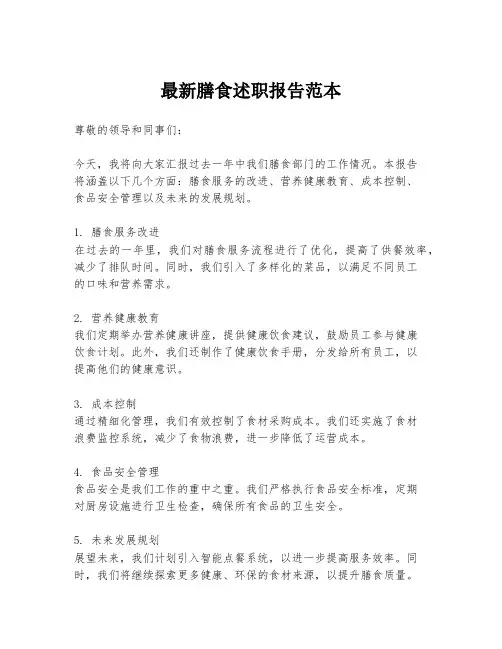 最新膳食述职报告范本

尊敬的领导和同事们：

今天，我将向大家汇报过去一年中我们膳食部门的工作情况。本报告将涵盖以下几个方面：膳食服务的改进、营养健康教育、成本控制、食品安全管理以及未来的发展规划。

1. 膳食服务改进
在过去的一年里，我们对膳食服务流程进行了优化，提高了供餐效率，减少了排队时间。同时，我们引入了多样化的菜品，以满足不同员工的口味和营养需求。

2. 营养健康教育
我们定期举办营养健康讲座，提供健康饮食建议，鼓励员工参与健康饮食计划。此外，我们还制作了健康饮食手册，分发给所有员工，以提高他们的健康意识。

3. 成本控制
通过精细化管理，我们有效控制了食材采购成本。我们还实施了食材浪费监控系统，减少了食物浪费，进一步降低了运营成本。

4. 食品安全管理
食品安全是我们工作的重中之重。我们严格执行食品安全标准，定期对厨房设施进行卫生检查，确保所有食品的卫生安全。

5. 未来发展规划
展望未来，我们计划引入智能点餐系统，以进一步提高服务效率。同时，我们将继续探索更多健康、环保的食材来源，以提升膳食质量。